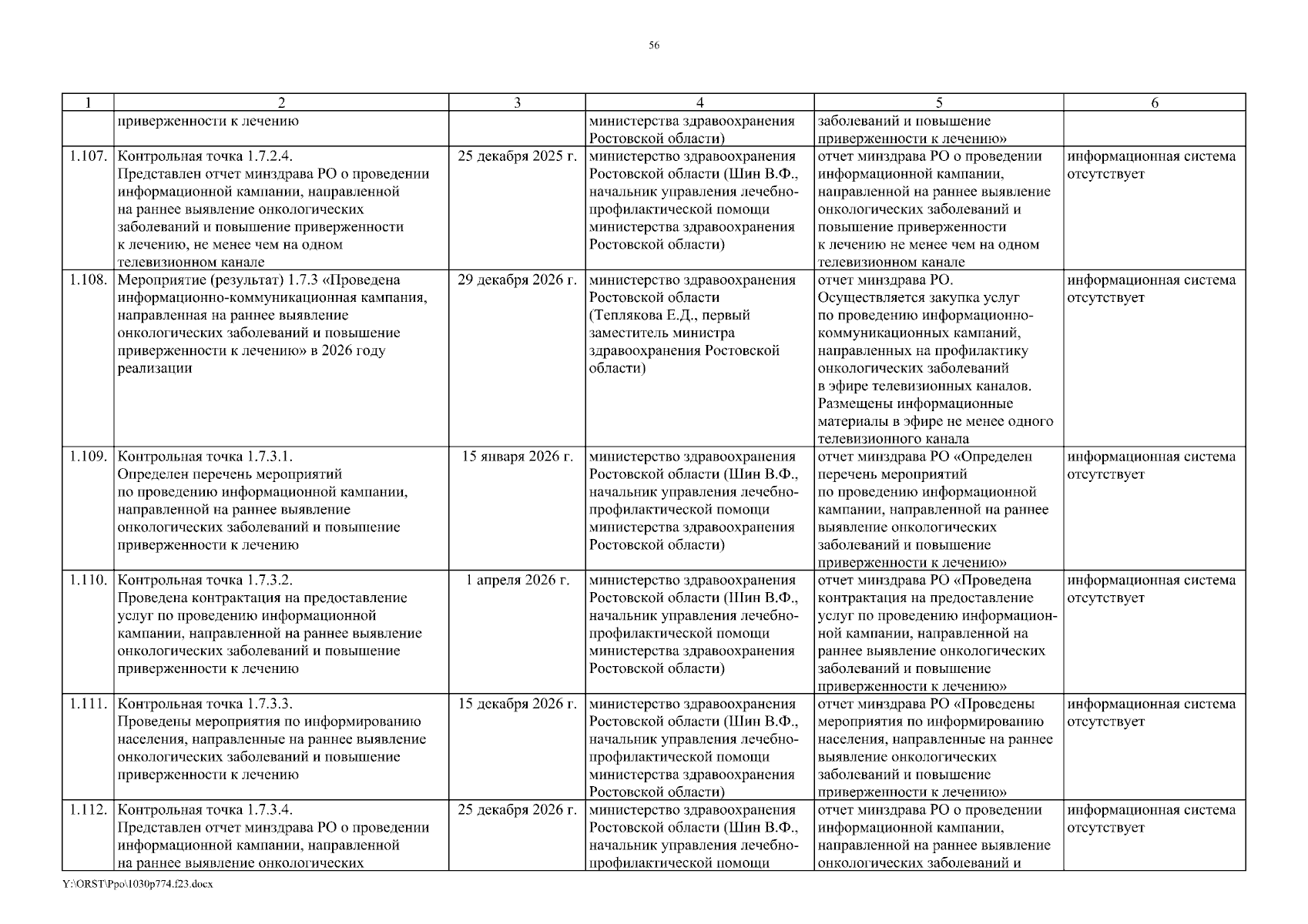 56

| 1 | 2 | 3 | 4 | 5 | 6 |
|---|---|---|---|---|---|
| | приверженности к лечению | | министерства здравоохранения Ростовской области) | заболеваний и повышение приверженности к лечению» | |
| 1.107. | Контрольная точка 1.7.2.4. Представлен отчет минздрава РО о проведении информационной кампании, направленной на раннее выявление онкологических заболеваний и повышение приверженности к лечению, не менее чем на одном телевизионном канале | 25 декабря 2025 г. | министерство здравоохранения Ростовской области (Шин В.Ф., начальник управления лечебно-профилактической помощи министерства здравоохранения Ростовской области) | отчет минздрава РО о проведении информационной кампании, направленной на раннее выявление онкологических заболеваний и повышение приверженности к лечению не менее чем на одном телевизионном канале | информационная система отсутствует |
| 1.108. | Мероприятие (результат) 1.7.3 «Проведена информационно-коммуникационная кампания, направленная на раннее выявление онкологических заболеваний и повышение приверженности к лечению» в 2026 году реализации | 29 декабря 2026 г. | министерство здравоохранения Ростовской области (Теплякова Е.Д., первый заместитель министра здравоохранения Ростовской области) | отчет минздрава РО. Осуществляется закупка услуг по проведению информационно-коммуникационных кампаний, направленных на профилактику онкологических заболеваний в эфире телевизионных каналов. Размещены информационные материалы в эфире не менее одного телевизионного канала | информационная система отсутствует |
| 1.109. | Контрольная точка 1.7.3.1. Определен перечень мероприятий по проведению информационной кампании, направленной на раннее выявление онкологических заболеваний и повышение приверженности к лечению | 15 января 2026 г. | министерство здравоохранения Ростовской области (Шин В.Ф., начальник управления лечебно-профилактической помощи министерства здравоохранения Ростовской области) | отчет минздрава РО «Определен перечень мероприятий по проведению информационной кампании, направленной на раннее выявление онкологических заболеваний и повышение приверженности к лечению» | информационная система отсутствует |
| 1.110. | Контрольная точка 1.7.3.2. Проведена контрактация на предоставление услуг по проведению информационной кампании, направленной на раннее выявление онкологических заболеваний и повышение приверженности к лечению | 1 апреля 2026 г. | министерство здравоохранения Ростовской области (Шин В.Ф., начальник управления лечебно-профилактической помощи министерства здравоохранения Ростовской области) | отчет минздрава РО «Проведена контрактация на предоставление услуг по проведению информационной кампании, направленной на раннее выявление онкологических заболеваний и повышение приверженности к лечению» | информационная система отсутствует |
| 1.111. | Контрольная точка 1.7.3.3. Проведены мероприятия по информированию населения, направленные на раннее выявление онкологических заболеваний и повышение приверженности к лечению | 15 декабря 2026 г. | министерство здравоохранения Ростовской области (Шин В.Ф., начальник управления лечебно-профилактической помощи министерства здравоохранения Ростовской области) | отчет минздрава РО «Проведены мероприятия по информированию населения, направленные на раннее выявление онкологических заболеваний и повышение приверженности к лечению» | информационная система отсутствует |
| 1.112. | Контрольная точка 1.7.3.4. Представлен отчет минздрава РО о проведении информационной кампании, направленной на раннее выявление онкологических | 25 декабря 2026 г. | министерство здравоохранения Ростовской области (Шин В.Ф., начальник управления лечебно-профилактической помощи | отчет минздрава РО о проведении информационной кампании, направленной на раннее выявление онкологических заболеваний и | информационная система отсутствует |

Y:\ORST\Ppo\1030p774.f23.docx